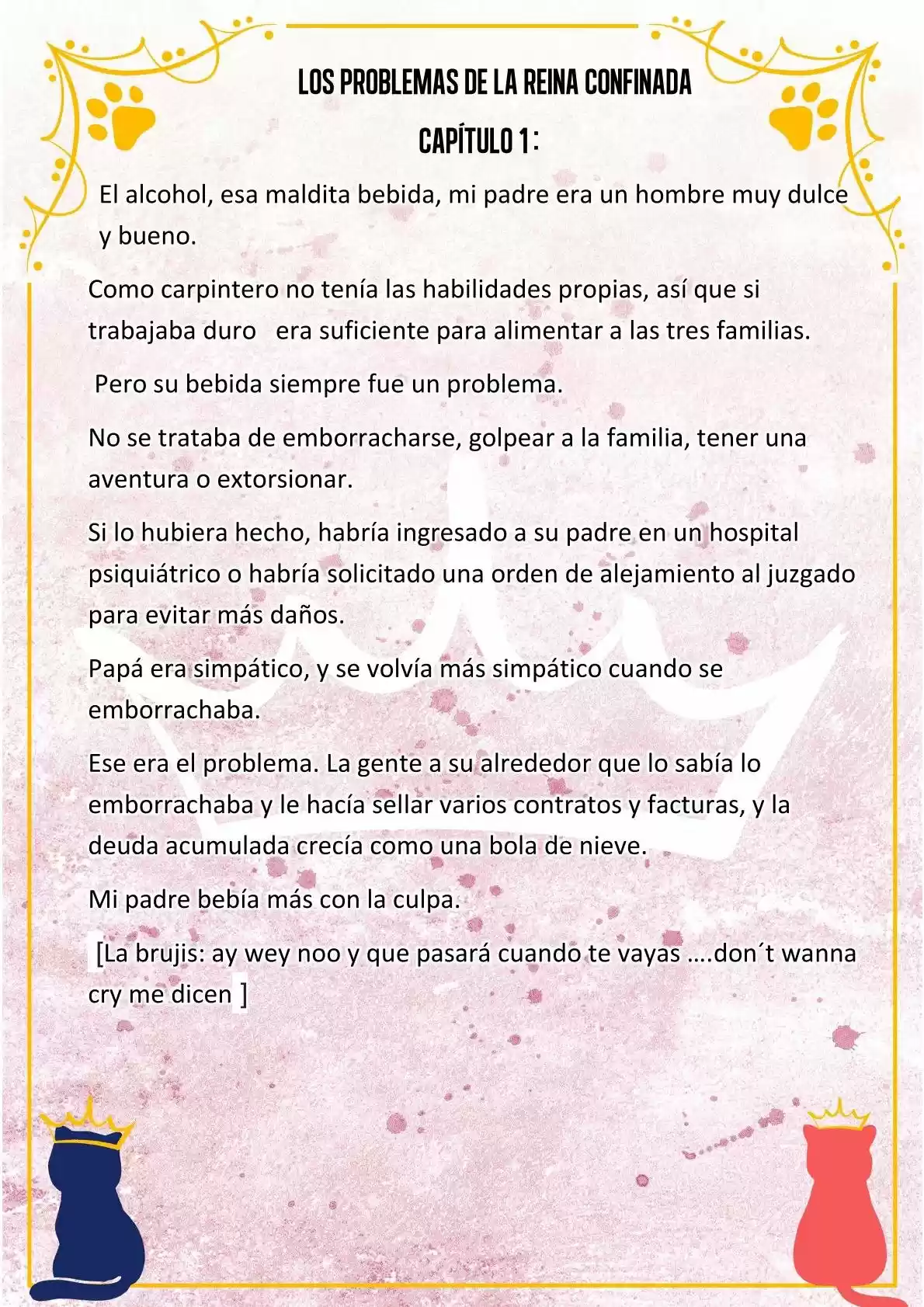 LOS PROBLEMAS DE LA REINA CONFINADA

CAPÍTULO 1:

El alcohol, esa maldita bebida, mi padre era un hombre muy dulce y bueno.

Como carpintero no tenía las habilidades propias, así que si trabajaba duro era suficiente para alimentar a las tres familias.

Pero su bebida siempre fue un problema.

No se trataba de emborracharse, golpear a la familia, tener una aventura o extorsionar.

Si lo hubiera hecho, habría ingresado a su padre en un hospital psiquiátrico o habría solicitado una orden de alejamiento al juzgado para evitar más daños.

Papá era simpático, y se volvía más simpático cuando se emborrachaba.

Ese era el problema. La gente a su alrededor que lo sabía lo emborrachaba y le hacía sellar varios contratos y facturas, y la deuda acumulada crecía como una bola de nieve.

Mi padre bebía más con la culpa.

[La brujis: ay wey noo y que pasará cuando te vayas ….don´t wanna cry me dicen ]